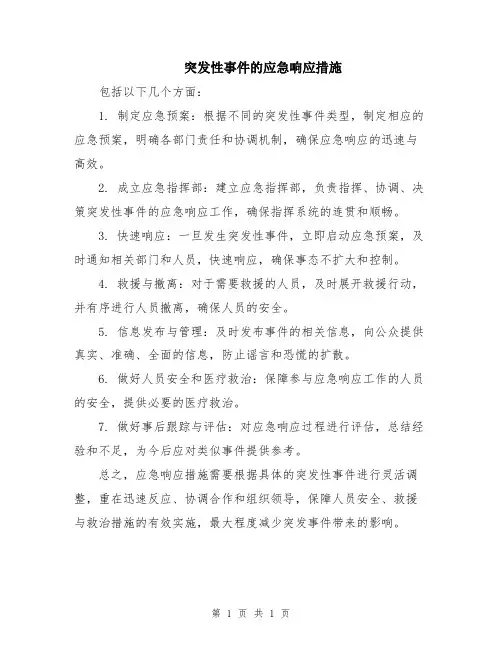 突发性事件的应急响应措施

包括以下几个方面：

1. 制定应急预案：根据不同的突发性事件类型，制定相应的应急预案，明确各部门责任和协调机制，确保应急响应的迅速与高效。

2. 成立应急指挥部：建立应急指挥部，负责指挥、协调、决策突发性事件的应急响应工作，确保指挥系统的连贯和顺畅。

3. 快速响应：一旦发生突发性事件，立即启动应急预案，及时通知相关部门和人员，快速响应，确保事态不扩大和控制。

4. 救援与撤离：对于需要救援的人员，及时展开救援行动，并有序进行人员撤离，确保人员的安全。

5. 信息发布与管理：及时发布事件的相关信息，向公众提供真实、准确、全面的信息，防止谣言和恐慌的扩散。

6. 做好人员安全和医疗救治：保障参与应急响应工作的人员的安全，提供必要的医疗救治。

7. 做好事后跟踪与评估：对应急响应过程进行评估，总结经验和不足，为今后应对类似事件提供参考。

总之，应急响应措施需要根据具体的突发性事件进行灵活调整，重在迅速反应、协调合作和组织领导，保障人员安全、救援与救治措施的有效实施，最大程度减少突发事件带来的影响。

第 1 页 共 1 页